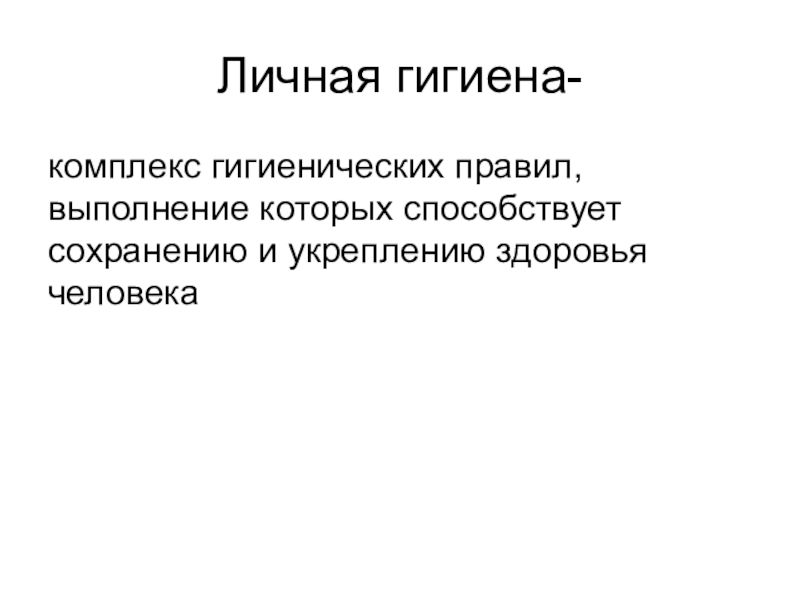 Личная гигиена-

комплекс гигиенических правил, выполнение которых способствует сохранению и укреплению здоровья человека